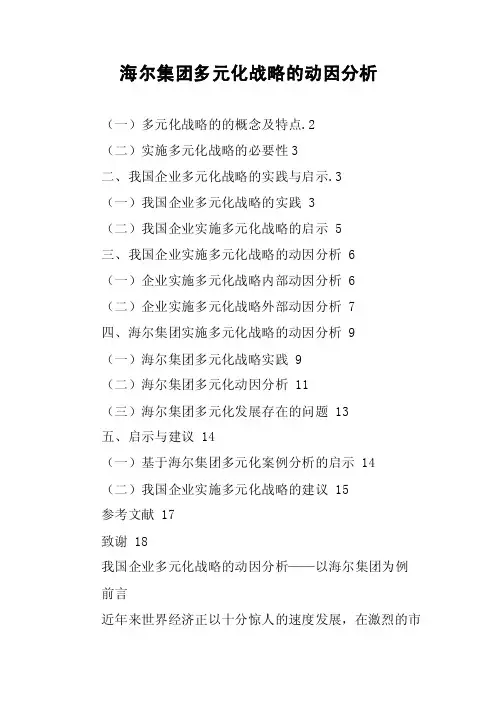 海尔集团多元化战略的动因分析

（一）多元化战略的的概念及特点.2

（二）实施多元化战略的必要性 3

二、我国企业多元化战略的实践与启示.3

（一）我国企业多元化战略的实践 3

（二）我国企业实施多元化战略的启示 5

三、我国企业实施多元化战略的动因分析 6

（一）企业实施多元化战略内部动因分析 6

（二）企业实施多元化战略外部动因分析 7

四、海尔集团实施多元化战略的动因分析 9

（一）海尔集团多元化战略实践 9

（二）海尔集团多元化动因分析 11

（三）海尔集团多元化发展存在的问题 13

五、启示与建议 14

（一）基于海尔集团多元化案例分析的启示 14

（二）我国企业实施多元化战略的建议 15

参考文献 17

致谢 18

我国企业多元化战略的动因分析——以海尔集团为例

前言

近年来世界经济正以十分惊人的速度发展，在激烈的市